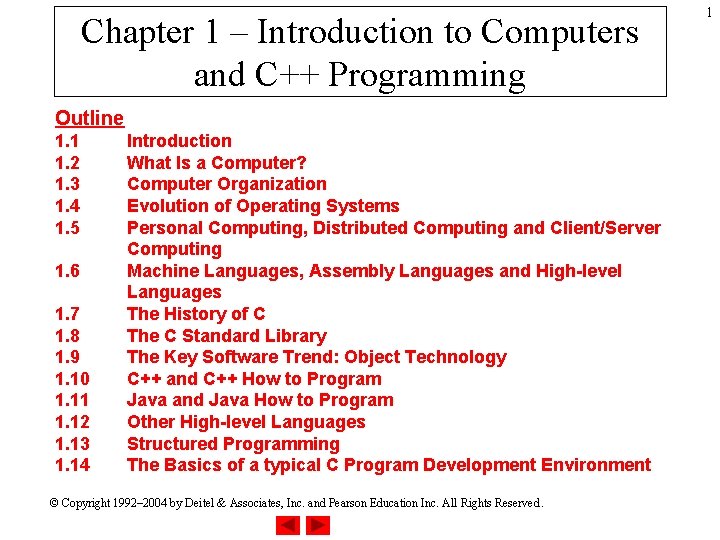 1

Chapter 1 – Introduction to Computers and C++ Programming

Outline
1.1 Introduction
1.2 What Is a Computer?
1.3 Computer Organization
1.4 Evolution of Operating Systems
1.5 Personal Computing, Distributed Computing and Client/Server Computing
1.6 Machine Languages, Assembly Languages and High-level Languages
1.7 The History of C
1.8 The C Standard Library
1.9 The Key Software Trend: Object Technology
1.10 C++ and C++ How to Program
1.11 Java and Java How to Program
1.12 Other High-level Languages
1.13 Structured Programming
1.14 The Basics of a typical C Program Development Environment

© Copyright 1992–2004 by Deitel & Associates, Inc. and Pearson Education Inc. All Rights Reserved.